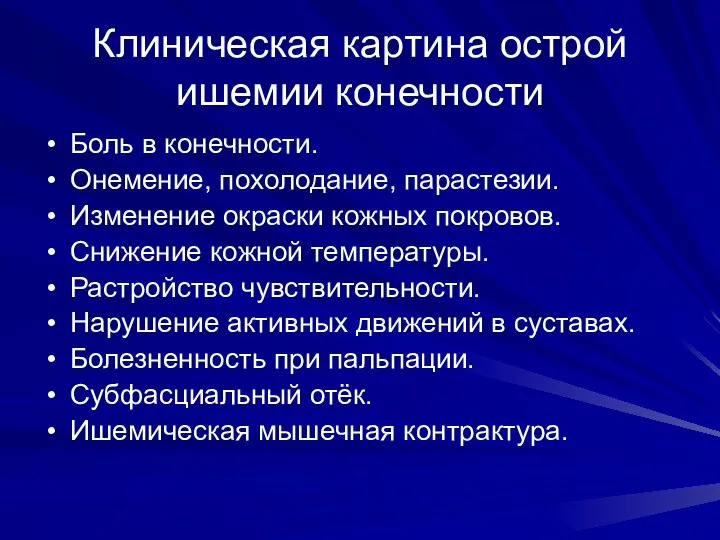 Клиническая картина острой ишемии конечности

• Боль в конечности.
• Онемение, похолодание, парастезии.
• Изменение окраски кожных покровов.
• Снижение кожной температуры.
• Растройство чувствительности.
• Нарушение активных движений в суставах.
• Болезненность при пальпации.
• Субфасциальный отёк.
• Ишемическая мышечная контрактура.